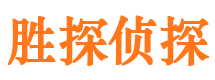 胜探侦探